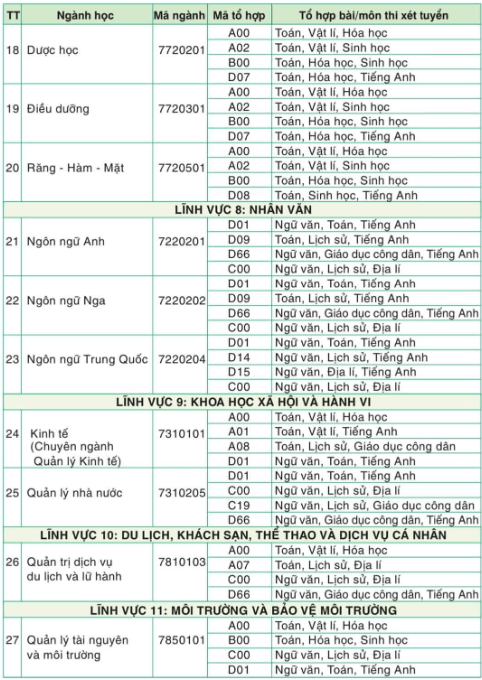 | TT | Ngành học | Mã ngành | Mã tổ hợp | Tổ hợp bài/môn thi xét tuyển |
|---|---|---|---|---|
| 18 | Dược học | 7720201 | A00 | Toán, Vật lí, Hóa học |
| | | | A02 | Toán, Vật lí, Sinh học |
| | | | B00 | Toán, Hóa học, Sinh học |
| | | | D07 | Toán, Hóa học, Tiếng Anh |
| 19 | Điều dưỡng | 7720301 | A00 | Toán, Vật lí, Hóa học |
| | | | A02 | Toán, Vật lí, Sinh học |
| | | | B00 | Toán, Hóa học, Sinh học |
| | | | D07 | Toán, Hóa học, Tiếng Anh |
| 20 | Răng - Hàm - Mặt | 7720501 | A00 | Toán, Vật lí, Hóa học |
| | | | A02 | Toán, Vật lí, Sinh học |
| | | | B00 | Toán, Hóa học, Sinh học |
| | | | D08 | Toán, Sinh học, Tiếng Anh |
| LĨNH VỰC 8: NHÂN VĂN | | | | |
| 21 | Ngôn ngữ Anh | 7220201 | D01 | Ngữ văn, Toán, Tiếng Anh |
| | | | D09 | Toán, Lịch sử, Tiếng Anh |
| | | | D66 | Ngữ văn, Giáo dục công dân, Tiếng Anh |
| | | | C00 | Ngữ văn, Lịch sử, Địa lí |
| 22 | Ngôn ngữ Nga | 7220202 | D01 | Ngữ văn, Toán, Tiếng Anh |
| | | | D09 | Toán, Lịch sử, Tiếng Anh |
| | | | D66 | Ngữ văn, Giáo dục công dân, Tiếng Anh |
| | | | C00 | Ngữ văn, Lịch sử, Địa lí |
| 23 | Ngôn ngữ Trung Quốc | 7220204 | D01 | Ngữ văn, Toán, Tiếng Anh |
| | | | D14 | Ngữ văn, Lịch sử, Tiếng Anh |
| | | | D15 | Ngữ văn, Địa lí, Tiếng Anh |
| | | | C00 | Ngữ văn, Lịch sử, Địa lí |
| LĨNH VỰC 9: KHOA HỌC XÃ HỘI VÀ HÀNH VI | | | | |
| 24 | Kinh tế (Chuyên ngành Quản lý Kinh tế) | 7310101 | A00 | Toán, Vật lí, Hóa học |
| | | | A01 | Toán, Vật lí, Tiếng Anh |
| | | | A08 | Toán, Lịch sử, Giáo dục công dân |
| | | | D01 | Ngữ văn, Toán, Tiếng Anh |
| 25 | Quản lý nhà nước | 7310205 | D01 | Ngữ văn, Toán, Tiếng Anh |
| | | | C00 | Ngữ văn, Lịch sử, Địa lí |
| | | | C19 | Ngữ văn, Lịch sử, Giáo dục công dân |
| | | | D66 | Ngữ văn, Giáo dục công dân, Tiếng Anh |
| LĨNH VỰC 10: DU LỊCH, KHÁCH SẠN, THỂ THAO VÀ DỊCH VỤ CÁ NHÂN | | | | |
| 26 | Quản trị dịch vụ du lịch và lữ hành | 7810103 | A00 | Toán, Vật lí, Hóa học |
| | | | A07 | Toán, Lịch sử, Địa lí |
| | | | C00 | Ngữ văn, Lịch sử, Địa lí |
| | | | D66 | Ngữ văn, Giáo dục công dân, Tiếng Anh |
| LĨNH VỰC 11: MÔI TRƯỜNG VÀ BẢO VỆ MÔI TRƯỜNG | | | | |
| 27 | Quản lý tài nguyên và môi trường | 7850101 | A00 | Toán, Vật lí, Hóa học |
| | | | B00 | Toán, Hóa học, Sinh học |
| | | | C00 | Ngữ văn, Lịch sử, Địa lí |
| | | | D01 | Ngữ văn, Toán, Tiếng Anh |